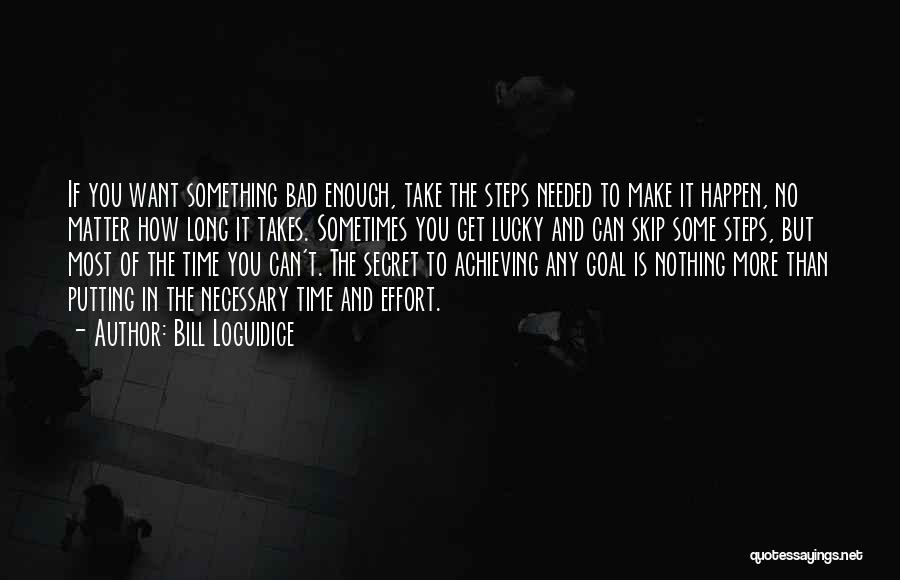 If you want something bad enough, take the steps needed to make it happen, no matter how long it takes. Sometimes you get lucky and can skip some steps, but most of the time you can't. The secret to achieving any goal is nothing more than putting in the necessary time and effort.

- Author: Bill Loguidice

quotessayings.net